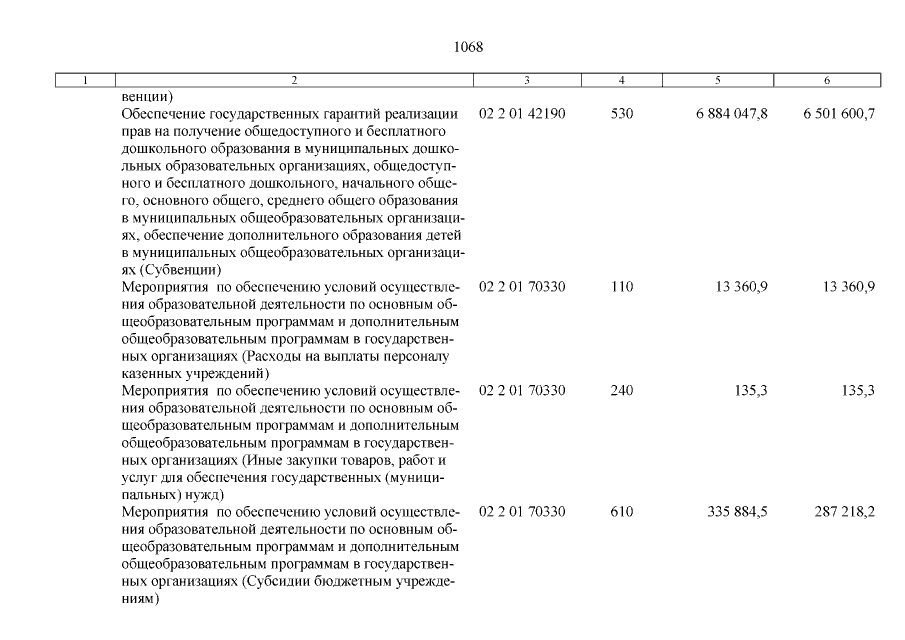 1068

| 1 | 2 | 3 | 4 | 5 | 6 |
|---|---|---|---|---|---|
| | венции) | | | | |
| | Обеспечение государственных гарантий реализации прав на получение общедоступного и бесплатного дошкольного образования в муниципальных дошкольных образовательных организациях, общедоступного и бесплатного дошкольного, начального общего, основного общего, среднего общего образования в муниципальных общеобразовательных организациях, обеспечение дополнительного образования детей в муниципальных общеобразовательных организациях (Субвенции) | 02 2 01 42190 | 530 | 6 884 047,8 | 6 501 600,7 |
| | Мероприятия по обеспечению условий осуществления образовательной деятельности по основным общеобразовательным программам и дополнительным общеобразовательным программам в государственных организациях (Расходы на выплаты персоналу казенных учреждений) | 02 2 01 70330 | 110 | 13 360,9 | 13 360,9 |
| | Мероприятия по обеспечению условий осуществления образовательной деятельности по основным общеобразовательным программам и дополнительным общеобразовательным программам в государственных организациях (Иные закупки товаров, работ и услуг для обеспечения государственных (муниципальных) нужд) | 02 2 01 70330 | 240 | 135,3 | 135,3 |
| | Мероприятия по обеспечению условий осуществления образовательной деятельности по основным общеобразовательным программам и дополнительным общеобразовательным программам в государственных организациях (Субсидии бюджетным учреждениям) | 02 2 01 70330 | 610 | 335 884,5 | 287 218,2 |